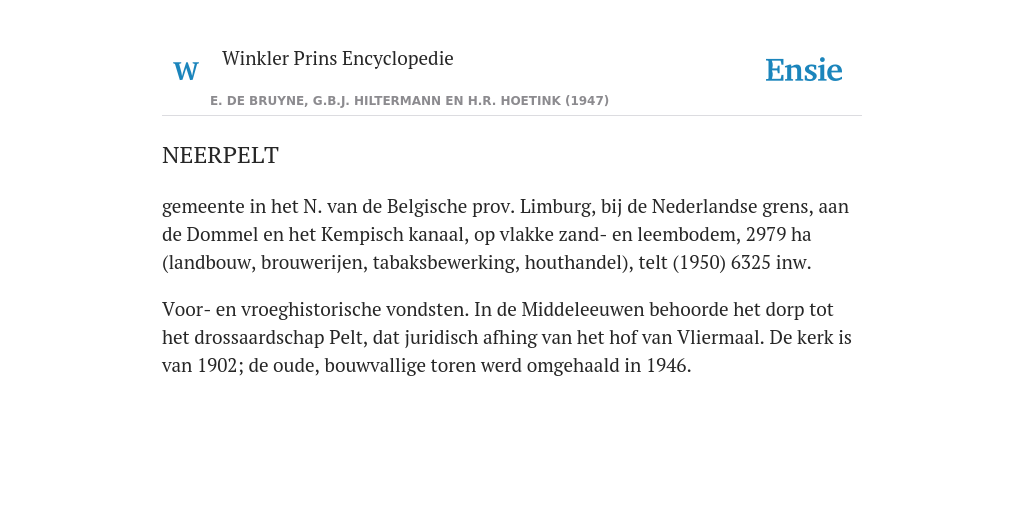 W Winkler Prins Encyclopedie

Ensie

E. DE BRUYNE, G.B.J. HILTERMANN EN H.R. HOETINK (1947)

NEERPELT

gemeente in het N. van de Belgische prov. Limburg, bij de Nederlandse grens, aan de Dommel en het Kempisch kanaal, op vlakke zand- en leembodem, 2979 ha (landbouw, brouwerijen, tabaksbewerking, houthandel), telt (1950) 6325 inw.

Voor- en vroeghistorische vondsten. In de Middeleeuwen behoorde het dorp tot het drossaardschap Pelt, dat juridisch afhing van het hof van Vliermaal. De kerk is van 1902; de oude, bouwvallige toren werd omgehaald in 1946.